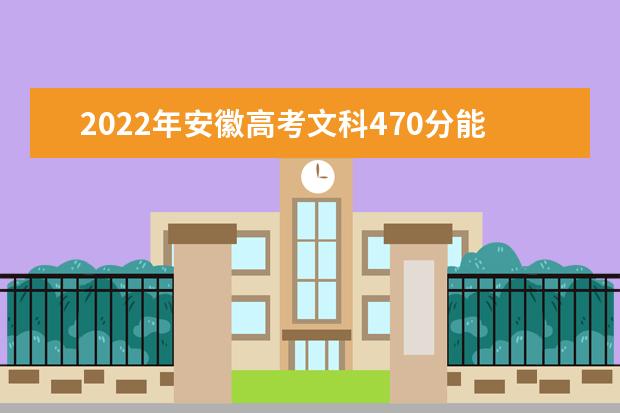 2022年安徽高考文科470分能